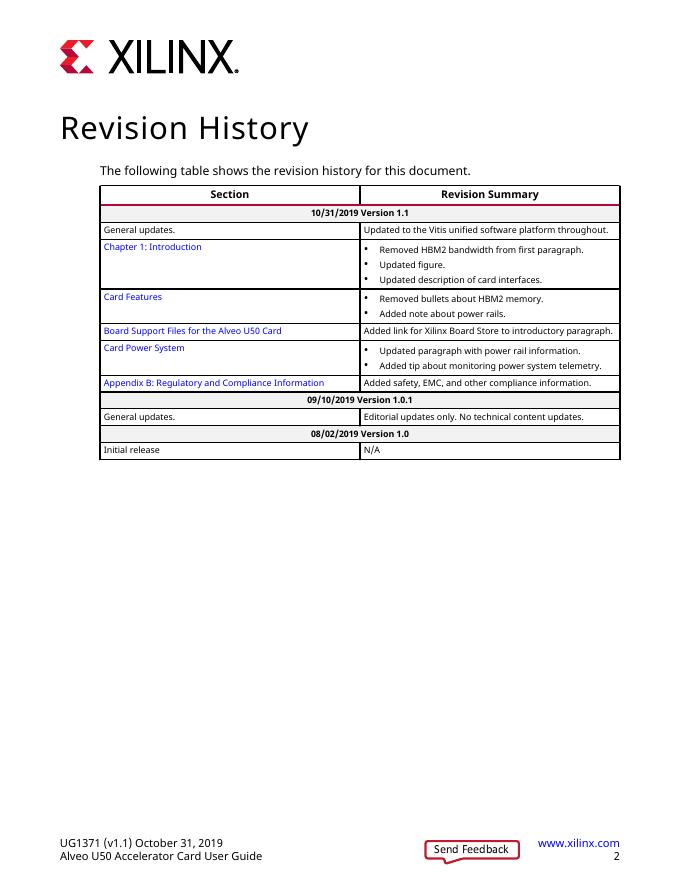 XILINX.

Revision History

The following table shows the revision history for this document.

| Section | Revision Summary |
|---|---|
| 10/31/2019 Version 1.1 | |
| General updates. | Updated to the Vitis unified software platform throughout. |
| Chapter 1: Introduction | • Removed HBM2 bandwidth from first paragraph. • Updated figure. • Updated description of card interfaces. |
| Card Features | • Removed bullets about HBM2 memory. • Added note about power rails. |
| Board Support Files for the Alveo U50 Card | Added link for Xilinx Board Store to introductory paragraph. |
| Card Power System | • Updated paragraph with power rail information. • Added tip about monitoring power system telemetry. |
| Appendix B: Regulatory and Compliance Information | Added safety, EMC, and other compliance information. |
| 09/10/2019 Version 1.0.1 | |
| General updates. | Editorial updates only. No technical content updates. |
| 08/02/2019 Version 1.0 | |
| Initial release | N/A |

UG1371 (v1.1) October 31, 2019
Alveo U50 Accelerator Card User Guide
Send Feedback
www.xilinx.com
2